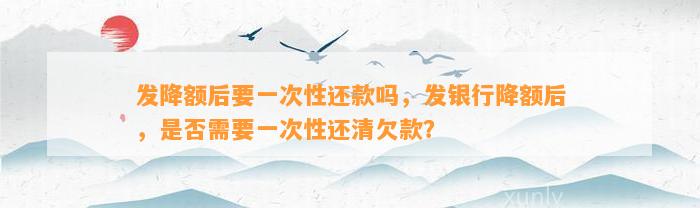 发降额后要一次性还款吗，发银行降额后，是否需要一次性还清欠款?

xunlv